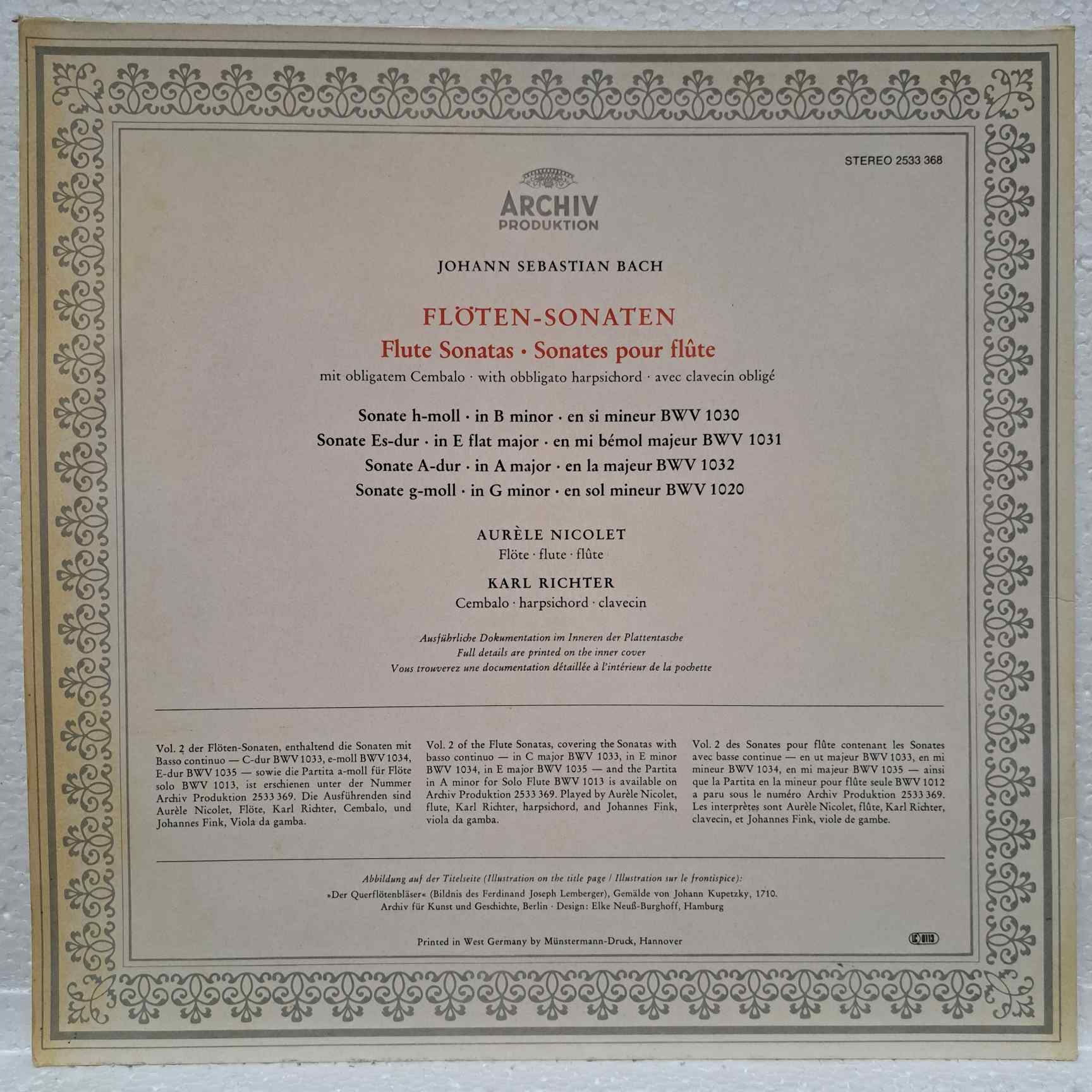 STEREO 2533 368

ARCHIV
PRODUKTION

JOHANN SEBASTIAN BACH

FLÖTEN-SONATEN

Flute Sonatas · Sonates pour flûte

mit obligatem Cembalo · with obbligato harpsichord · avec clavecin obligé

Sonate h-moll · in B minor · en si mineur BWV 1030
Sonate Es-dur · in E flat major · en mi bémol majeur BWV 1031
Sonate A-dur · in A major · en la majeur BWV 1032
Sonate g-moll · in G minor · en sol mineur BWV 1020

AURÈLE NICOLET
Flöte · flute · flûte

KARL RICHTER
Cembalo · harpsichord · clavecin

Ausführliche Dokumentation im Inneren der Plattentasche
Full details are printed on the inner cover
Vous trouverez une documentation détaillée à l'intérieur de la pochette

Vol. 2 der Flöten-Sonaten, enthaltend die Sonaten mit Basso continuo — C-dur BWV 1033, e-moll BWV 1034, E-dur BWV 1035 — sowie die Partita a-moll für Flöte solo BWV 1013, ist erschienen unter der Nummer Archiv Produktion 2533 369. Die Ausführenden sind Aurèle Nicolet, Flöte, Karl Richter, Cembalo, und Johannes Fink, Viola da gamba.

Vol. 2 of the Flute Sonatas, covering the Sonatas with basso continuo — in C major BWV 1033, in E minor BWV 1034, in E major BWV 1035 — and the Partita in A minor for Solo Flute BWV 1013 is available on Archiv Produktion 2533 369. Played by Aurèle Nicolet, flute, Karl Richter, harpsichord, and Johannes Fink, viola da gamba.

Vol. 2 des Sonates pour flûte contenant les Sonates avec basse continue — en ut majeur BWV 1033, en mi mineur BWV 1034, en mi majeur BWV 1035 — ainsi que la Partita en la mineur pour flûte seule BWV 1012 a paru sous le numéro Archiv Produktion 2533 369. Les interprètes sont Aurèle Nicolet, flûte, Karl Richter, clavecin, et Johannes Fink, viole de gambe.

Abbildung auf der Titelseite (Illustration on the title page / Illustration sur le frontispice):
»Der Querflötenbläser« (Bildnis des Ferdinand Joseph Lemberger), Gemälde von Johann Kupetzky, 1710.
Archiv für Kunst und Geschichte, Berlin · Design: Elke Neuß-Burghoff, Hamburg

Printed in West Germany by Münstermann-Druck, Hannover

LC 0113